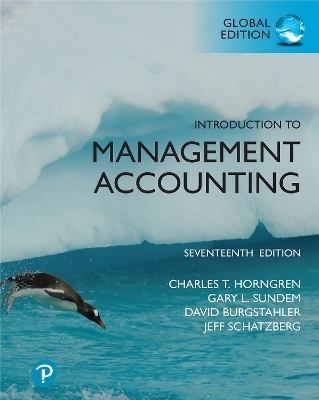 GLOBAL EDITION

INTRODUCTION TO
MANAGEMENT ACCOUNTING

SEVENTEENTH EDITION

CHARLES T. HORNGREN
GARY L. SUNDEM
DAVID BURGSTAHLER
JEFF SCHATZBERG

P